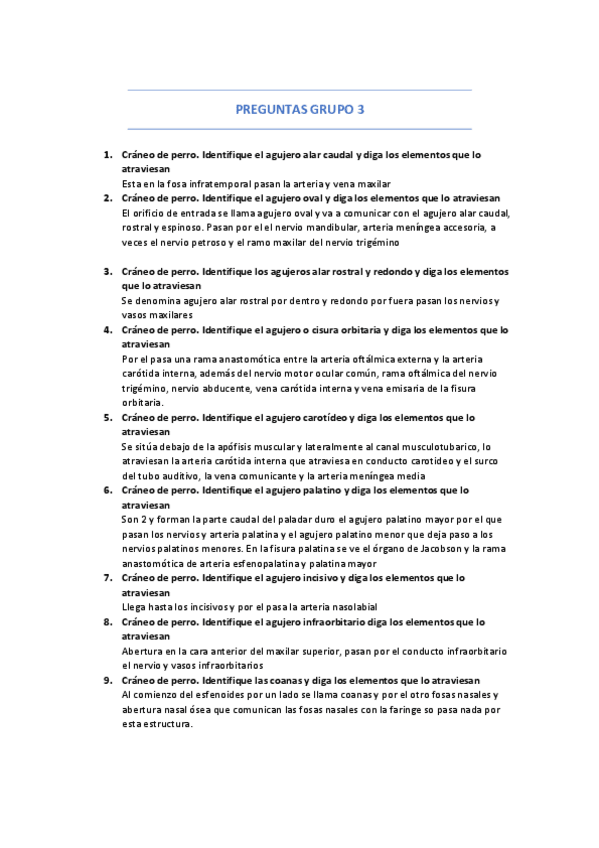 PREGUNTAS GRUPO 3

1. Cráneo de perro. Identifique el agujero alar caudal y diga los elementos que lo atraviesan
Esta en la fosa infratemporal pasan la arteria y vena maxilar

2. Cráneo de perro. Identifique el agujero oval y diga los elementos que lo atraviesan
El orificio de entrada se llama agujero oval y va a comunicar con el agujero alar caudal, rostral y espinoso. Pasan por el el nervio mandibular, arteria meníngea accesoria, a veces el nervio petroso y el ramo maxilar del nervio trigémino

3. Cráneo de perro. Identifique los agujeros alar rostral y redondo y diga los elementos que lo atraviesan
Se denomina agujero alar rostral por dentro y redondo por fuera pasan los nervios y vasos maxilares

4. Cráneo de perro. Identifique el agujero o cisura orbitaria y diga los elementos que lo atraviesan
Por el pasa una rama anastomótica entre la arteria oftálmica externa y la arteria carótida interna, además del nervio motor ocular común, rama oftálmica del nervio trigémino, nervio abducente, vena carótida interna y vena emisaria de la fisura orbitaria.

5. Cráneo de perro. Identifique el agujero carotídeo y diga los elementos que lo atraviesan
Se sitúa debajo de la apófisis muscular y lateralmente al canal musculotubarico, lo atraviesan la arteria carótida interna que atraviesa en conducto carotideo y el surco del tubo auditivo, la vena comunicante y la arteria meníngea media

6. Cráneo de perro. Identifique el agujero palatino y diga los elementos que lo atraviesan
Son 2 y forman la parte caudal del paladar duro el agujero palatino mayor por el que pasan los nervios y arteria palatina y el agujero palatino menor que deja paso a los nervios palatinos menores. En la fisura palatina se ve el órgano de Jacobson y la rama anastomótica de arteria esfenopalatina y palatina mayor

7. Cráneo de perro. Identifique el agujero incisivo y diga los elementos que lo atraviesan
Llega hasta los incisivos y por el pasa la arteria nasolabial

8. Cráneo de perro. Identifique el agujero infraorbitario diga los elementos que lo atraviesan
Abertura en la cara anterior del maxilar superior, pasan por el conducto infraorbitario el nervio y vasos infraorbitarios

9. Cráneo de perro. Identifique las coanas y diga los elementos que lo atraviesan
Al comienzo del esfenoides por un lado se llama coanas y por el otro fosas nasales y abertura nasal ósea que comunican las fosas nasales con la faringe so pasa nada por esta estructura.